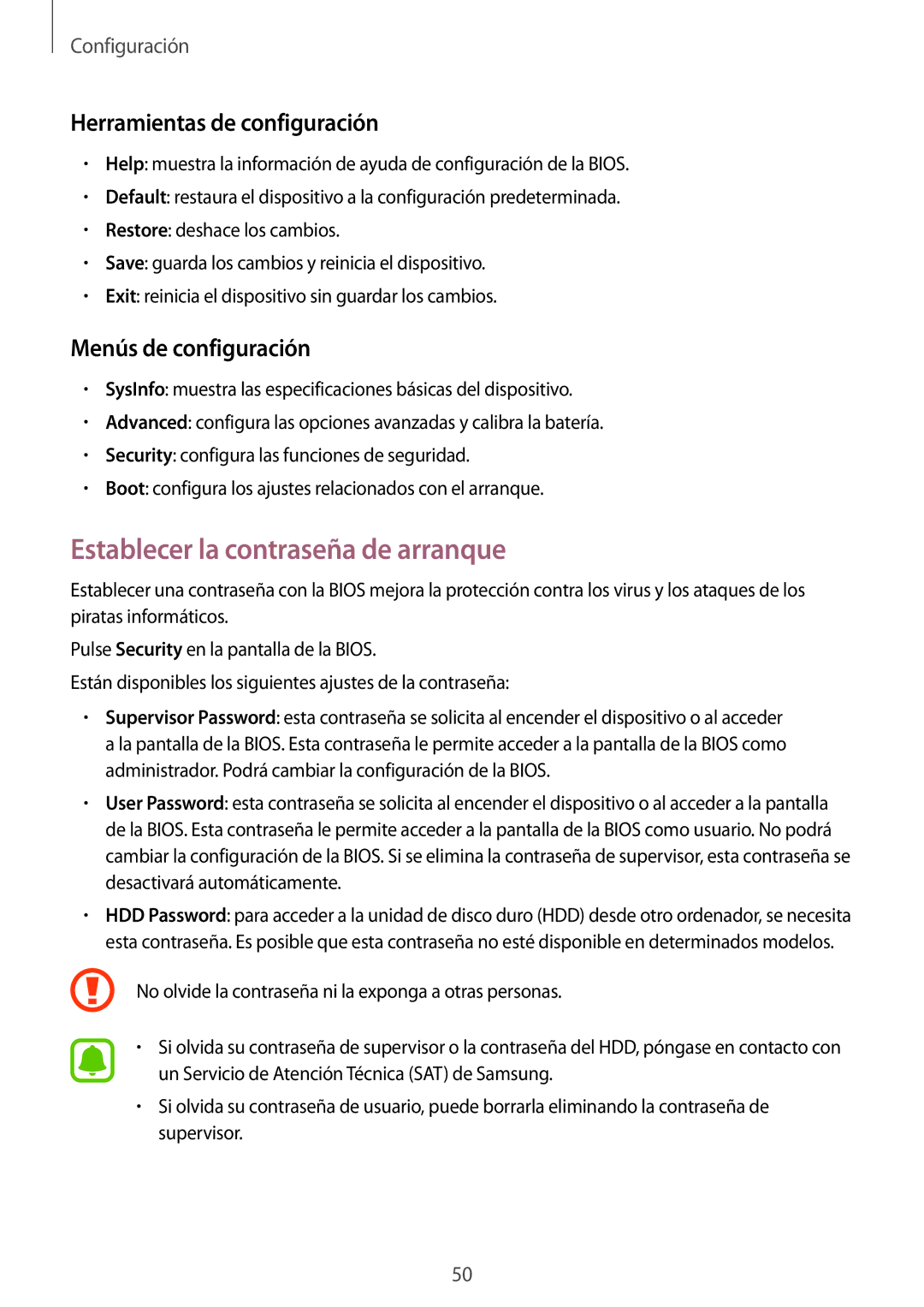 Configuración

Herramientas de configuración

• Help: muestra la información de ayuda de configuración de la BIOS.
• Default: restaura el dispositivo a la configuración predeterminada.
• Restore: deshace los cambios.
• Save: guarda los cambios y reinicia el dispositivo.
• Exit: reinicia el dispositivo sin guardar los cambios.

Menús de configuración

• SysInfo: muestra las especificaciones básicas del dispositivo.
• Advanced: configura las opciones avanzadas y calibra la batería.
• Security: configura las funciones de seguridad.
• Boot: configura los ajustes relacionados con el arranque.

Establecer la contraseña de arranque

Establecer una contraseña con la BIOS mejora la protección contra los virus y los ataques de los piratas informáticos.

Pulse Security en la pantalla de la BIOS.

Están disponibles los siguientes ajustes de la contraseña:

• Supervisor Password: esta contraseña se solicita al encender el dispositivo o al acceder a la pantalla de la BIOS. Esta contraseña le permite acceder a la pantalla de la BIOS como administrador. Podrá cambiar la configuración de la BIOS.
• User Password: esta contraseña se solicita al encender el dispositivo o al acceder a la pantalla de la BIOS. Esta contraseña le permite acceder a la pantalla de la BIOS como usuario. No podrá cambiar la configuración de la BIOS. Si se elimina la contraseña de supervisor, esta contraseña se desactivará automáticamente.
• HDD Password: para acceder a la unidad de disco duro (HDD) desde otro ordenador, se necesita esta contraseña. Es posible que esta contraseña no esté disponible en determinados modelos.

No olvide la contraseña ni la exponga a otras personas.

• Si olvida su contraseña de supervisor o la contraseña del HDD, póngase en contacto con un Servicio de Atención Técnica (SAT) de Samsung.
• Si olvida su contraseña de usuario, puede borrarla eliminando la contraseña de supervisor.

50